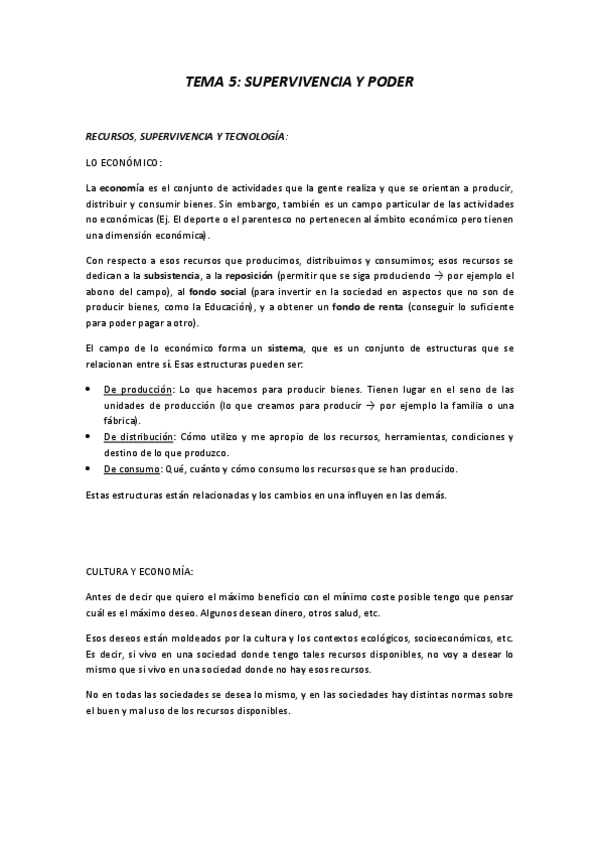 TEMA 5: SUPERVIVENCIA Y PODER

RECURSOS, SUPERVIVENCIA Y TECNOLOGÍA:

LO ECONÓMICO:

La economía es el conjunto de actividades que la gente realiza y que se orientan a producir, distribuir y consumir bienes. Sin embargo, también es un campo particular de las actividades no económicas (Ej. El deporte o el parentesco no pertenecen al ámbito económico pero tienen una dimensión económica).

Con respecto a esos recursos que producimos, distribuimos y consumimos; esos recursos se dedican a la subsistencia, a la reposición (permitir que se siga produciendo → por ejemplo el abono del campo), al fondo social (para invertir en la sociedad en aspectos que no son de producir bienes, como la Educación), y a obtener un fondo de renta (conseguir lo suficiente para poder pagar a otro).

El campo de lo económico forma un sistema, que es un conjunto de estructuras que se relacionan entre sí. Esas estructuras pueden ser:

• De producción: Lo que hacemos para producir bienes. Tienen lugar en el seno de las unidades de producción (lo que creamos para producir → por ejemplo la familia o una fábrica).
• De distribución: Cómo utilizo y me apropio de los recursos, herramientas, condiciones y destino de lo que produzco.
• De consumo: Qué, cuánto y cómo consumo los recursos que se han producido.

Estas estructuras están relacionadas y los cambios en una influyen en las demás.

CULTURA Y ECONOMÍA:

Antes de decir que quiero el máximo beneficio con el mínimo coste posible tengo que pensar cuál es el máximo deseo. Algunos desean dinero, otros salud, etc.

Esos deseos están moldeados por la cultura y los contextos ecológicos, socioeconómicos, etc. Es decir, si vivo en una sociedad donde tengo tales recursos disponibles, no voy a desear lo mismo que si vivo en una sociedad donde no hay esos recursos.

No en todas las sociedades se desea lo mismo, y en las sociedades hay distintas normas sobre el buen y mal uso de los recursos disponibles.